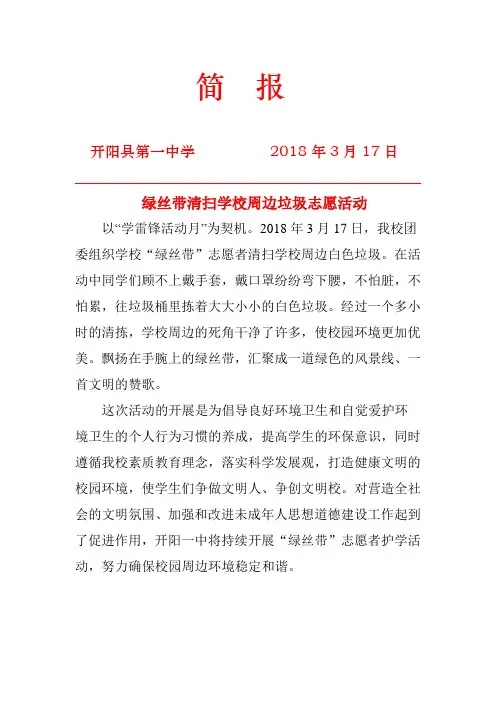 简　报

开阳县第一中学　　　　2018 年 3 月 17 日

绿丝带清扫学校周边垃圾志愿活动

以“学雷锋活动月”为契机。2018 年 3 月 17 日，我校团委组织学校“绿丝带”志愿者清扫学校周边白色垃圾。在活动中同学们顾不上戴手套，戴口罩纷纷弯下腰，不怕脏，不怕累，往垃圾桶里拣着大大小小的白色垃圾。经过一个多小时的清拣，学校周边的死角干净了许多，使校园环境更加优美。飘扬在手腕上的绿丝带，汇聚成一道绿色的风景线、一首文明的赞歌。

这次活动的开展是为倡导良好环境卫生和自觉爱护环境卫生的个人行为习惯的养成，提高学生的环保意识，同时遵循我校素质教育理念，落实科学发展观，打造健康文明的校园环境，使学生们争做文明人、争创文明校。对营造全社会的文明氛围、加强和改进未成年人思想道德建设工作起到了促进作用，开阳一中将持续开展“绿丝带”志愿者护学活动，努力确保校园周边环境稳定和谐。